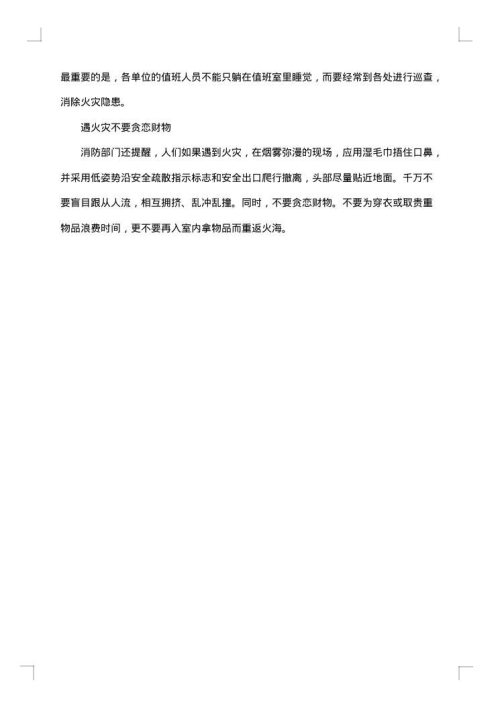 最重要的是，各单位的值班人员不能只躺在值班室里睡觉，而要经常到各处进行巡查，消除火灾隐患。

遇火灾不要贪恋财物

消防部门还提醒，人们如果遇到火灾，在烟雾弥漫的现场，应用湿毛巾捂住口鼻，并采用低姿势沿安全疏散指示标志和安全出口爬行撤离，头部尽量贴近地面。千万不要盲目跟从人流，相互拥挤、乱冲乱撞。同时，不要贪恋财物。不要为穿衣或取贵重物品浪费时间，更不要再入室内拿物品而重返火海。